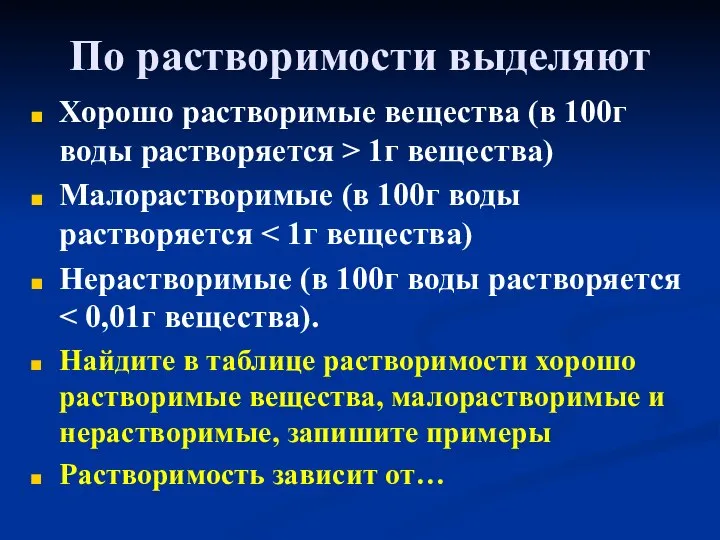 По растворимости выделяют

Хорошо растворимые вещества (в 100г воды растворяется > 1г вещества)

Малорастворимые (в 100г воды растворяется < 1г вещества)

Нерастворимые (в 100г воды растворяется < 0,01г вещества).

Найдите в таблице растворимости хорошо растворимые вещества, малорастворимые и нерастворимые, запишите примеры

Растворимость зависит от…